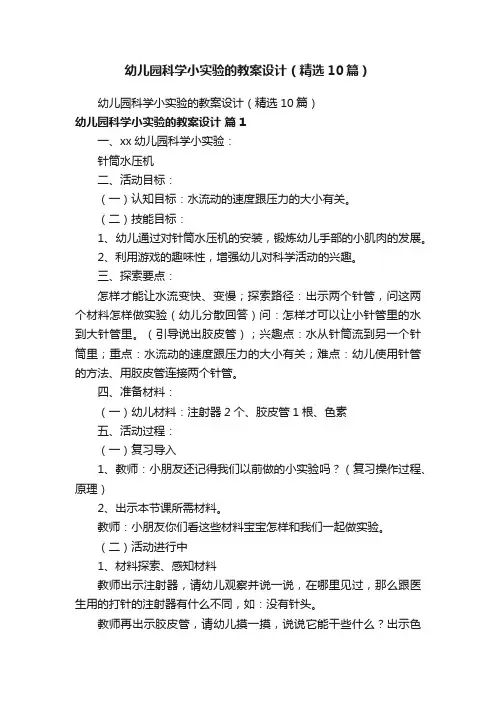 幼儿园科学小实验的教案设计（精选10篇）

幼儿园科学小实验的教案设计（精选10篇）

幼儿园科学小实验的教案设计 篇1

一、xx幼儿园科学小实验：

针筒水压机

二、活动目标：

（一）认知目标：水流动的速度跟压力的大小有关。

（二）技能目标：

1、幼儿通过对针筒水压机的安装，锻炼幼儿手部的小肌肉的发展。

2、利用游戏的趣味性，增强幼儿对科学活动的兴趣。

三、探索要点：

怎样才能让水流变快、变慢；探索路径：出示两个针管，问这两个材料怎样做实验（幼儿分散回答）问：怎样才可以让小针管里的水到大针管里。（引导说出胶皮管）；兴趣点：水从针筒流到另一个针筒里；重点：水流动的速度跟压力的大小有关；难点：幼儿使用针管的方法、用胶皮管连接两个针管。

四、准备材料：

（一）幼儿材料：注射器2个、胶皮管1根、色素

五、活动过程：

（一）复习导入

1、教师：小朋友还记得我们以前做的小实验吗？（复习操作过程、原理）

2、出示本节课所需材料。

教师：小朋友你们看这些材料宝宝怎样和我们一起做实验。

（二）活动进行中

1、材料探索、感知材料

教师出示注射器，请幼儿观察并说一说，在哪里见过，那么跟医生用的打针的注射器有什么不同，如：没有针头。

教师再出示胶皮管，请幼儿摸一摸，说说它能干些什么？出示色